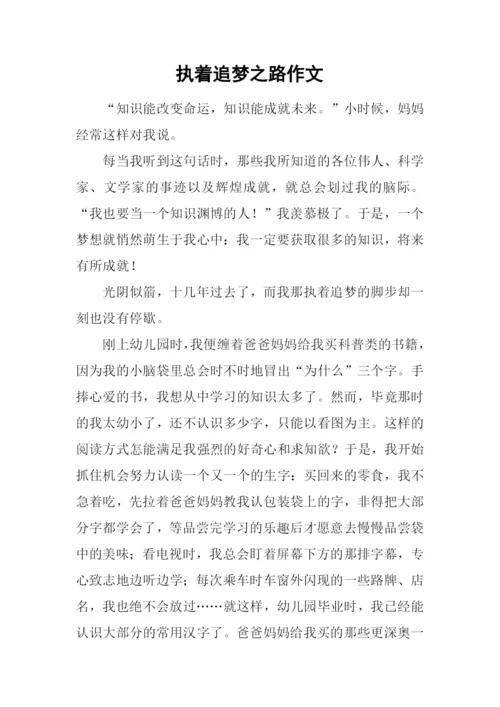 执着追梦之路作文

“知识能改变命运，知识能成就未来。”小时候，妈妈经常这样对我说。

每当我听到这句话时，那些我所知道的各位伟人、科学家、文学家的事迹以及辉煌成就，就总会划过我的脑际。“我也要当一个知识渊博的人！”我羡慕极了。于是，一个梦想就悄然萌生于我心中：我一定要获取很多的知识，将来有所成就！

光阴似箭，十几年过去了，而我那执着追梦的脚步却一刻也没有停歇。

刚上幼儿园时，我便缠着爸爸妈妈给我买科普类的书籍，因为我的小脑袋里总会时不时地冒出“为什么”三个字。手捧心爱的书，我想从中学习的知识太多了。然而，毕竟那时的我太幼小了，还不认识多少字，只能以看图为主。这样的阅读方式怎能满足我强烈的好奇心和求知欲？于是，我开始抓住机会努力认读一个又一个的生字：买回来的零食，我不急着吃，先拉着爸爸妈妈教我认包装袋上的字，非得把大部分字都学会了，等品尝完学习的乐趣后才愿意去慢慢品尝袋中的美味；看电视时，我总会盯着屏幕下方的那排字幕，专心致志地边听边学；每次乘车时车窗外闪现的一些路牌、店名，我也绝不会放过……就这样，幼儿园毕业时，我已经能认识大部分的常用汉字了。爸爸妈妈给我买的那些更深奥一